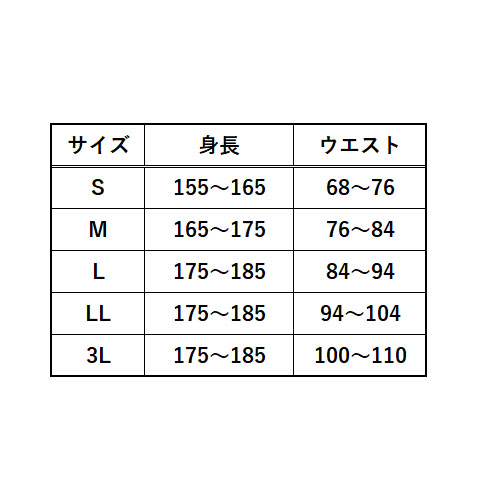 | サイズ | 身長 | ウエスト |
|---|---|---|
| S | 155～165 | 68～76 |
| M | 165～175 | 76～84 |
| L | 175～185 | 84～94 |
| LL | 175～185 | 94～104 |
| 3L | 175～185 | 100～110 |